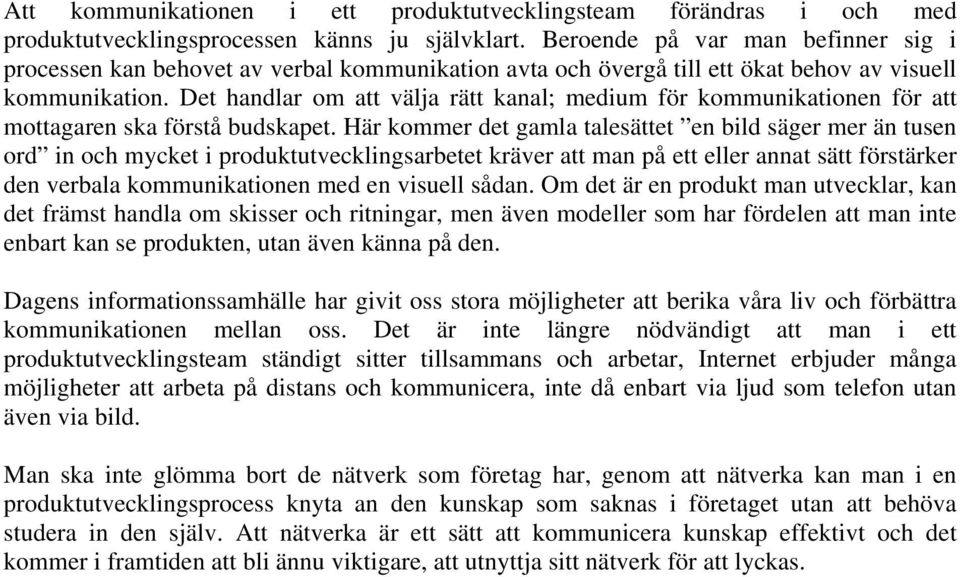 Att kommunikationen i ett produktutvecklingsteam förändras i och med produktutvecklingsprocessen känns ju självklart. Beroende på var man befinner sig i processen kan behovet av verbal kommunikation avta och övergå till ett ökat behov av visuell kommunikation. Det handlar om att välja rätt kanal; medium för kommunikationen för att mottagaren ska förstå budskapet. Här kommer det gamla talesättet ”en bild säger mer än tusen ord” in och mycket i produktutvecklingsarbetet kräver att man på ett eller annat sätt förstärker den verbala kommunikationen med en visuell sådan. Om det är en produkt man utvecklar, kan det främst handla om skisser och ritningar, men även modeller som har fördelen att man inte enbart kan se produkten, utan även känna på den.

Dagens informationssamhälle har givit oss stora möjligheter att berika våra liv och förbättra kommunikationen mellan oss. Det är inte längre nödvändigt att man i ett produktutvecklingsteam ständigt sitter tillsammans och arbetar, Internet erbjuder många möjligheter att arbeta på distans och kommunicera, inte då enbart via ljud som telefon utan även via bild.

Man ska inte glömma bort de nätverk som företag har, genom att nätverka kan man i en produktutvecklingsprocess knyta an den kunskap som saknas i företaget utan att behöva studera in den själv. Att nätverka är ett sätt att kommunicera kunskap effektivt och det kommer i framtiden att bli ännu viktigare, att utnyttja sitt nätverk för att lyckas.